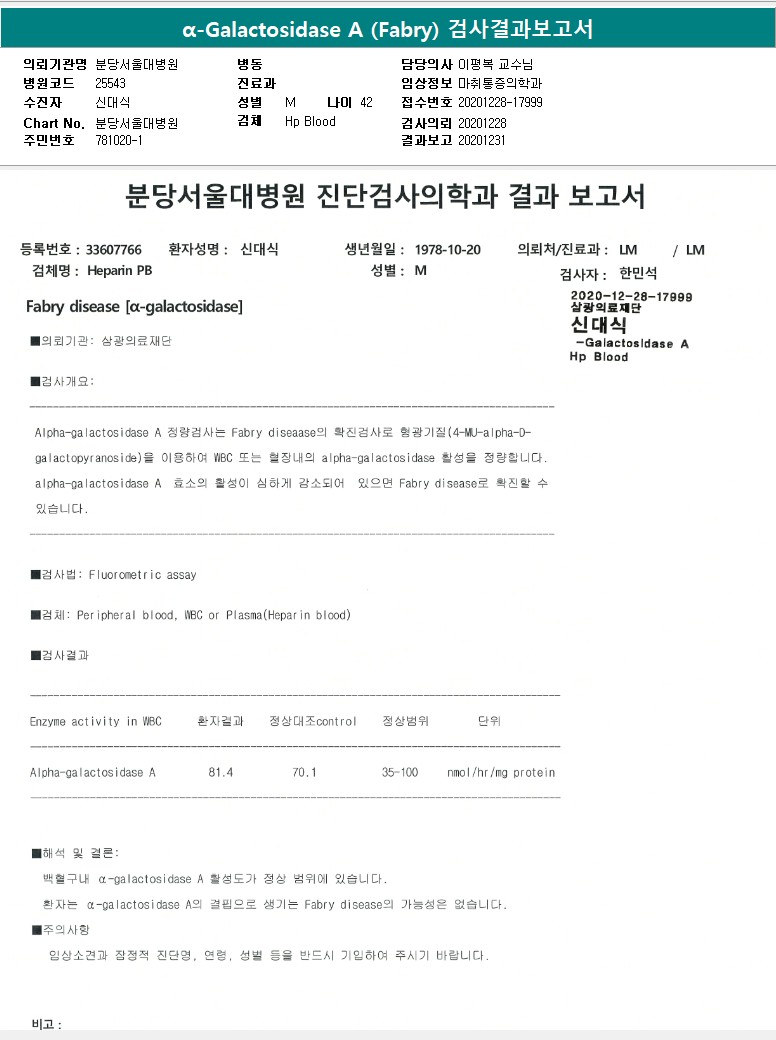 α-Galactosidase A (Fabry) 검사결과보고서

의뢰기관명 분당서울대병원
병원코드 25543
수진자 신대식
Chart No. 분당서울대병원
주민번호 781020-1

병동
진료과
성별 M 나이 42
검체 Hp Blood

담당의사 이평복 교수님
임상정보 마취통증의학과
접수번호 20201228-17999
검사의뢰 20201228
결과보고 20201231

분당서울대병원 진단검사의학과 결과 보고서

등록번호 : 33607766 환자성명 : 신대식 생년월일 : 1978-10-20 의뢰처/진료과 : LM / LM
검체명 : Heparin PB 성별 : M 검사자 : 한민석

Fabry disease [α-galactosidase]

2020-12-28-17999
삼광의료재단
신대식
-Galactosidase A
Hp Blood

■의뢰기관: 삼광의료재단

■검사개요:

Alpha-galactosidase A 정량검사는 Fabry diseaase의 확진검사로 형광기질(4-MU-alpha-D-galactopyranoside)을 이용하여 WBC 또는 혈장내의 alpha-galactosidase 활성을 정량합니다. alpha-galactosidase A 효소의 활성이 심하게 감소되어 있으면 Fabry disease로 확진할 수 있습니다.

■검사법: Fluorometric assay

■검체: Peripheral blood, WBC or Plasma(Heparin blood)

■검사결과

| Enzyme activity in WBC | 환자결과 | 정상대조control | 정상범위 | 단위 |
|---|---|---|---|---|
| Alpha-galactosidase A | 81.4 | 70.1 | 35-100 | nmol/hr/mg protein |

■해석 및 결론:
백혈구내 α-galactosidase A 활성도가 정상 범위에 있습니다.
환자는 α-galactosidase A의 결핍으로 생기는 Fabry disease의 가능성은 없습니다.

■주의사항
임상소견과 잠정적 진단명, 연령, 성별 등을 반드시 기입하여 주시기 바랍니다.

비고 :